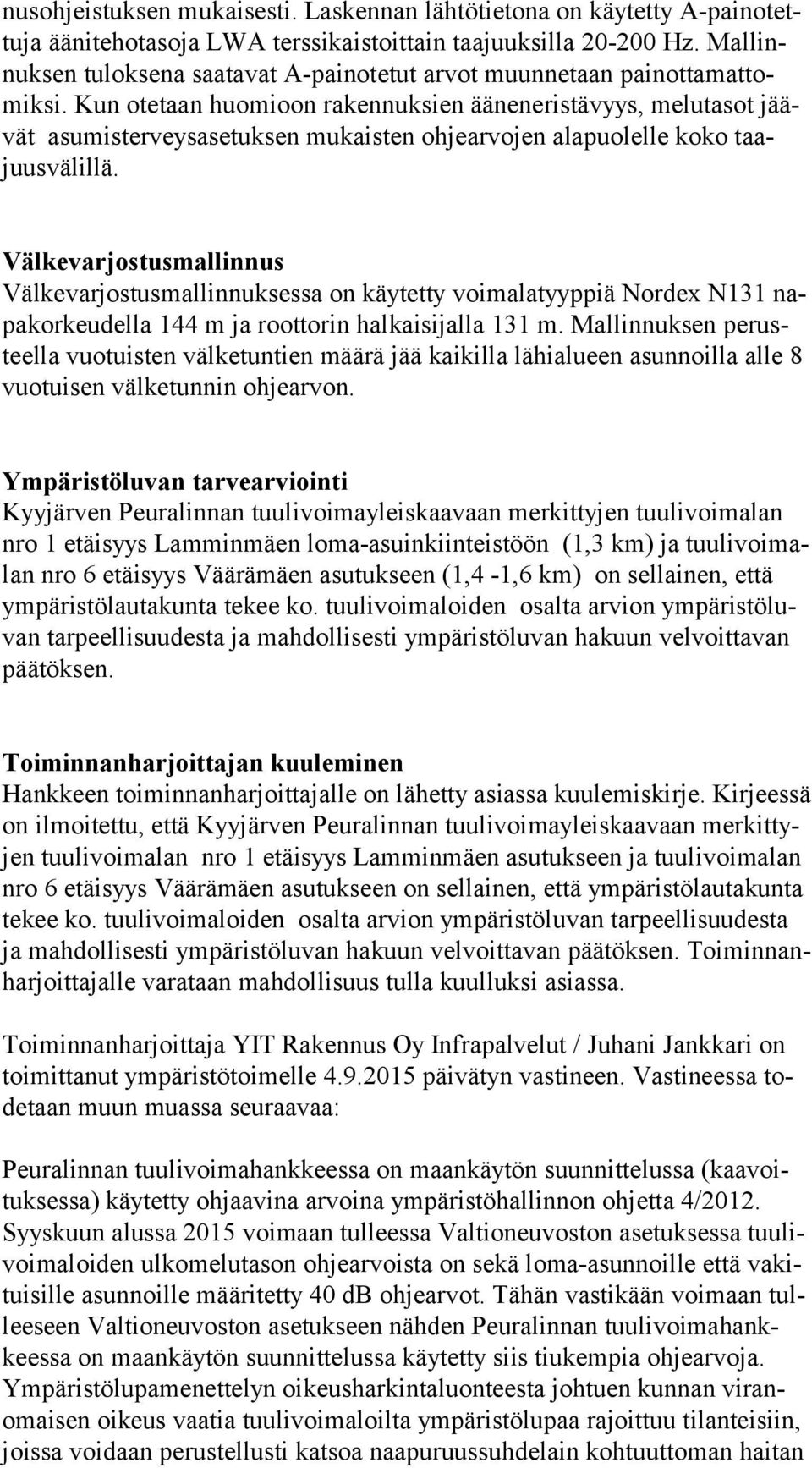 nusohjeistuksen mukaisesti. Laskennan lähtötietona on käytetty A-painotettuja äänitehotasoja LWA terssikaistoittain taajuuksilla 20-200 Hz. Mallinnuksen tuloksena saatavat A-painotetut arvot muunnetaan painottamattomiksi. Kun otetaan huomioon rakennuksien ääneneristävyys, melutasot jäävät asumisterveysasetuksen mukaisten ohjearvojen alapuolelle koko taajuusvälillä.

Välkevarjostusmallinnus
Välkevarjostusmallinnuksessa on käytetty voimalatyyppiä Nordex N131 napakorkeudella 144 m ja roottorin halkaisijalla 131 m. Mallinnuksen perusteella vuotuisten välketuntien määrä jää kaikilla lähialueen asunnoilla alle 8 vuotuisen välketunnin ohjearvon.

Ympäristöluvan tarvearviointi
Kyyjärven Peuralinnan tuulivoimayleiskaavaan merkittyjen tuulivoimalan nro 1 etäisyys Lamminmäen loma-asuinkiinteistöön (1,3 km) ja tuulivoimalan nro 6 etäisyys Väärämäen asutukseen (1,4 -1,6 km) on sellainen, että ympäristölautakunta tekee ko. tuulivoimaloiden osalta arvion ympäristöluvan tarpeellisuudesta ja mahdollisesti ympäristöluvan hakuun velvoittavan päätöksen.

Toiminnanharjoittajan kuuleminen
Hankkeen toiminnanharjoittajalle on lähetty asiassa kuulemiskirje. Kirjeessä on ilmoitettu, että Kyyjärven Peuralinnan tuulivoimayleiskaavaan merkittyjen tuulivoimalan nro 1 etäisyys Lamminmäen asutukseen ja tuulivoimalan nro 6 etäisyys Väärämäen asutukseen on sellainen, että ympäristölautakunta tekee ko. tuulivoimaloiden osalta arvion ympäristöluvan tarpeellisuudesta ja mahdollisesti ympäristöluvan hakuun velvoittavan päätöksen. Toiminnanharjoittajalle varataan mahdollisuus tulla kuulluksi asiassa.

Toiminnanharjoittaja YIT Rakennus Oy Infrapalvelut / Juhani Jankkari on toimittanut ympäristötoimelle 4.9.2015 päivätyn vastineen. Vastineessa todetaan muun muassa seuraavaa:

Peuralinnan tuulivoimahankkeessa on maankäytön suunnittelussa (kaavoituksessa) käytetty ohjaavina arvoina ympäristöhallinnon ohjetta 4/2012. Syyskuun alussa 2015 voimaan tulleessa Valtioneuvoston asetuksessa tuulivoimaloiden ulkomelutason ohjearvoista on sekä loma-asunnoille että vakituisille asunnoille määritetty 40 dB ohjearvot. Tähän vastikään voimaan tulleeseen Valtioneuvoston asetukseen nähden Peuralinnan tuulivoimahankkeessa on maankäytön suunnittelussa käytetty siis tiukempia ohjearvoja. Ympäristölupamenettelyn oikeusharkintaluonteesta johtuen kunnan viranomaisen oikeus vaatia tuulivoimaloilta ympäristölupaa rajoittuu tilanteisiin, joissa voidaan perustellusti katsoa naapuruussuhdelain kohtuuttoman haitan